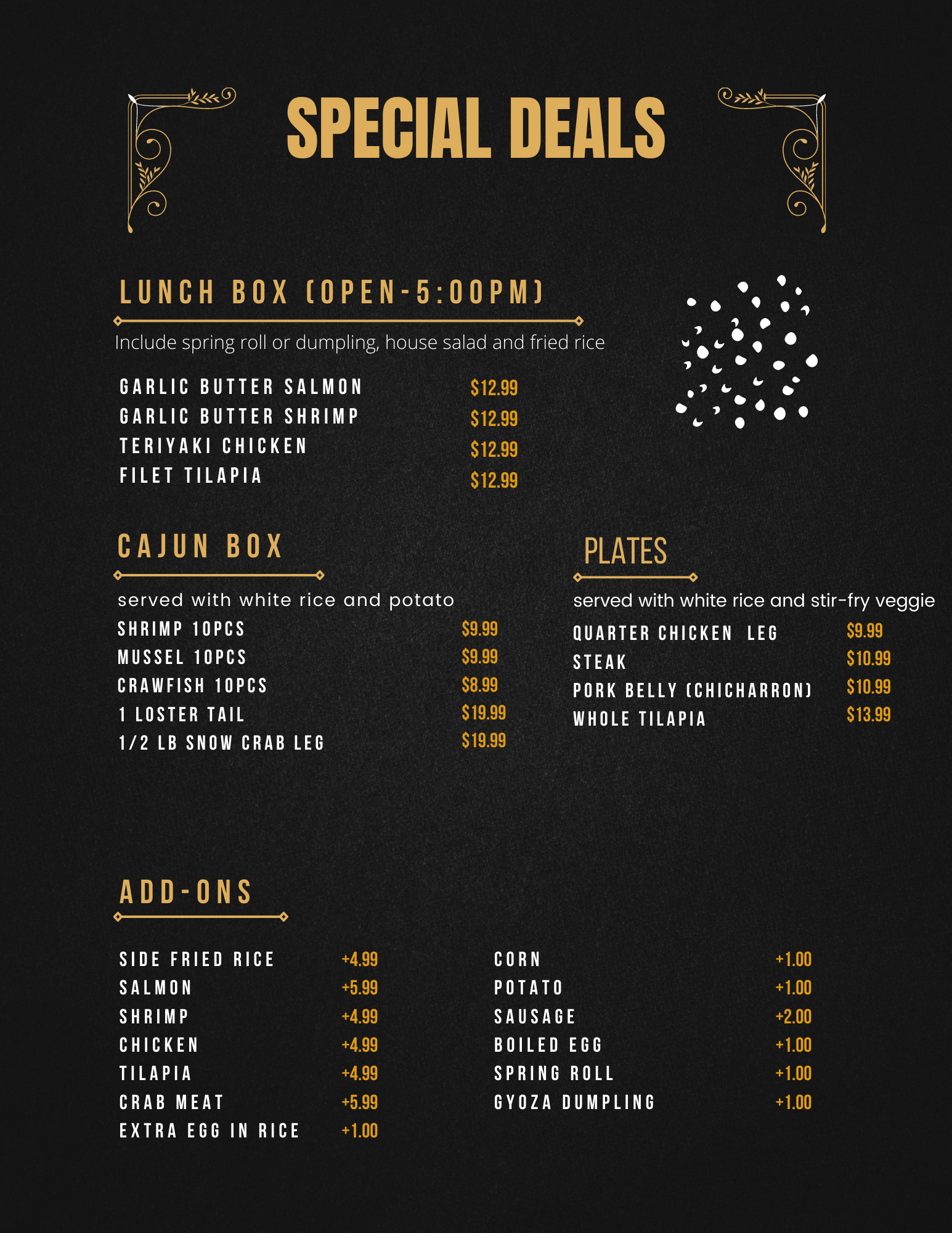 SPECIAL DEALS

LUNCH BOX (OPEN-5:00PM)

Include spring roll or dumpling, house salad and fried rice

GARLIC BUTTER SALMON $12.99
GARLIC BUTTER SHRIMP $12.99
TERIYAKI CHICKEN $12.99
FILET TILAPIA $12.99

CAJUN BOX

served with white rice and potato

SHRIMP 10PCS $9.99
MUSSEL 10PCS $9.99
CRAWFISH 10PCS $8.99
1 LOSTER TAIL $19.99
1/2 LB SNOW CRAB LEG $19.99

PLATES

served with white rice and stir-fry veggie

QUARTER CHICKEN LEG $9.99
STEAK $10.99
PORK BELLY (CHICHARRON) $10.99
WHOLE TILAPIA $13.99

ADD-ONS

SIDE FRIED RICE +4.99
SALMON +5.99
SHRIMP +4.99
CHICKEN +4.99
TILAPIA +4.99
CRAB MEAT +5.99
EXTRA EGG IN RICE +1.00

CORN +1.00
POTATO +1.00
SAUSAGE +2.00
BOILED EGG +1.00
SPRING ROLL +1.00
GYOZA DUMPLING +1.00